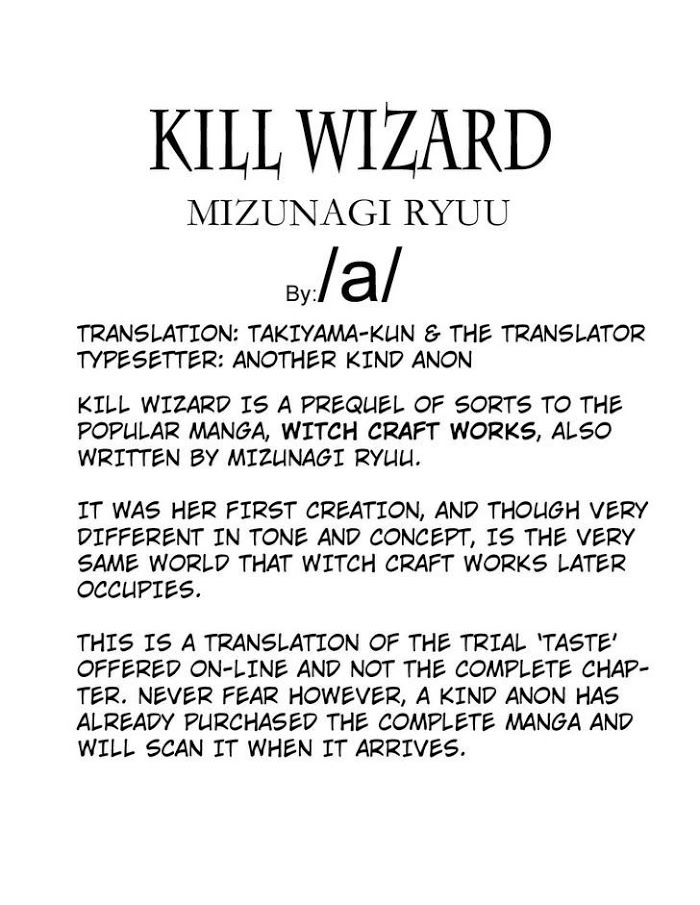 KILL WIZARD

MIZUNAGI RYUU

By:/a/

TRANSLATION: TAKIYAMA-KUN & THE TRANSLATOR
TYPESETTER: ANOTHER KIND ANON

KILL WIZARD IS A PREQUEL OF SORTS TO THE POPULAR MANGA, WITCH CRAFT WORKS, ALSO WRITTEN BY MIZUNAGI RYUU.

IT WAS HER FIRST CREATION, AND THOUGH VERY DIFFERENT IN TONE AND CONCEPT, IS THE VERY SAME WORLD THAT WITCH CRAFT WORKS LATER OCCUPIES.

THIS IS A TRANSLATION OF THE TRIAL 'TASTE' OFFERED ON-LINE AND NOT THE COMPLETE CHAPTER. NEVER FEAR HOWEVER, A KIND ANON HAS ALREADY PURCHASED THE COMPLETE MANGA AND WILL SCAN IT WHEN IT ARRIVES.